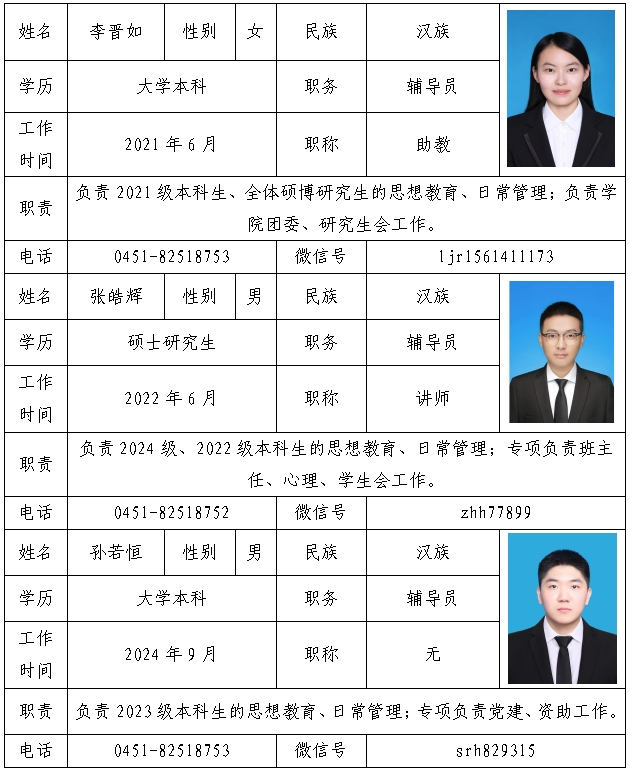 | 姓名 | 李晋如 | 性别 | 女 | 民族 | 汉族 | |
|---|---|---|---|---|---|---|
| 学历 | 大学本科 | | | 职务 | 辅导员 | |
| 工作时间 | 2021年6月 | | | 职称 | 助教 | |
| 职责 | 负责2021级本科生、全体硕博研究生的思想教育、日常管理；负责学院团委、研究生会工作。 | | | | | |
| 电话 | 0451-82518753 | | | 微信号 | ljr1561411173 | |
| 姓名 | 张皓辉 | 性别 | 男 | 民族 | 汉族 | |
| 学历 | 硕士研究生 | | | 职务 | 辅导员 | |
| 工作时间 | 2022年6月 | | | 职称 | 讲师 | |
| 职责 | 负责2024级、2022级本科生的思想教育、日常管理；专项负责班主任、心理、学生会工作。 | | | | | |
| 电话 | 0451-82518752 | | | 微信号 | zhh77899 | |
| 姓名 | 孙若恒 | 性别 | 男 | 民族 | 汉族 | |
| 学历 | 大学本科 | | | 职务 | 辅导员 | |
| 工作时间 | 2024年9月 | | | 职称 | 无 | |
| 职责 | 负责2023级本科生的思想教育、日常管理；专项负责党建、资助工作。 | | | | | |
| 电话 | 0451-82518753 | | | 微信号 | srh829315 | |